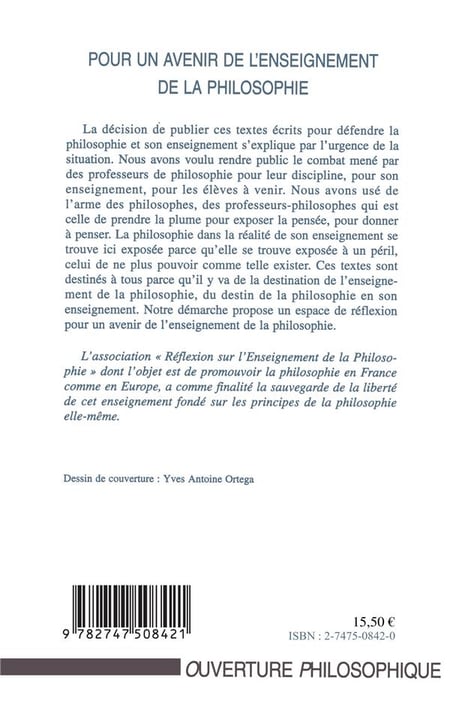 POUR UN AVENIR DE L'ENSEIGNEMENT DE LA PHILOSOPHIE

La décision de publier ces textes écrits pour défendre la philosophie et son enseignement s'explique par l'urgence de la situation. Nous avons voulu rendre public le combat mené par des professeurs de philosophie pour leur discipline, pour son enseignement, pour les élèves à venir. Nous avons usé de l'arme des philosophes, des professeurs-philosophes qui est celle de prendre la plume pour exposer la pensée, pour donner à penser. La philosophie dans la réalité de son enseignement se trouve ici exposée parce qu'elle se trouve exposée à un péril, celui de ne plus pouvoir comme telle exister. Ces textes sont destinés à tous parce qu'il y va de la destination de l'enseignement de la philosophie, du destin de la philosophie en son enseignement. Notre démarche propose un espace de réflexion pour un avenir de l'enseignement de la philosophie.

L'association « Réflexion sur l'Enseignement de la Philosophie » dont l'objet est de promouvoir la philosophie en France comme en Europe, a comme finalité la sauvegarde de la liberté de cet enseignement fondé sur les principes de la philosophie elle-même.

Dessin de couverture : Yves Antoine Ortega

9 782747 508421

15,50 €
ISBN : 2-7475-0842-0

OUVERTURE PHILOSOPHIQUE